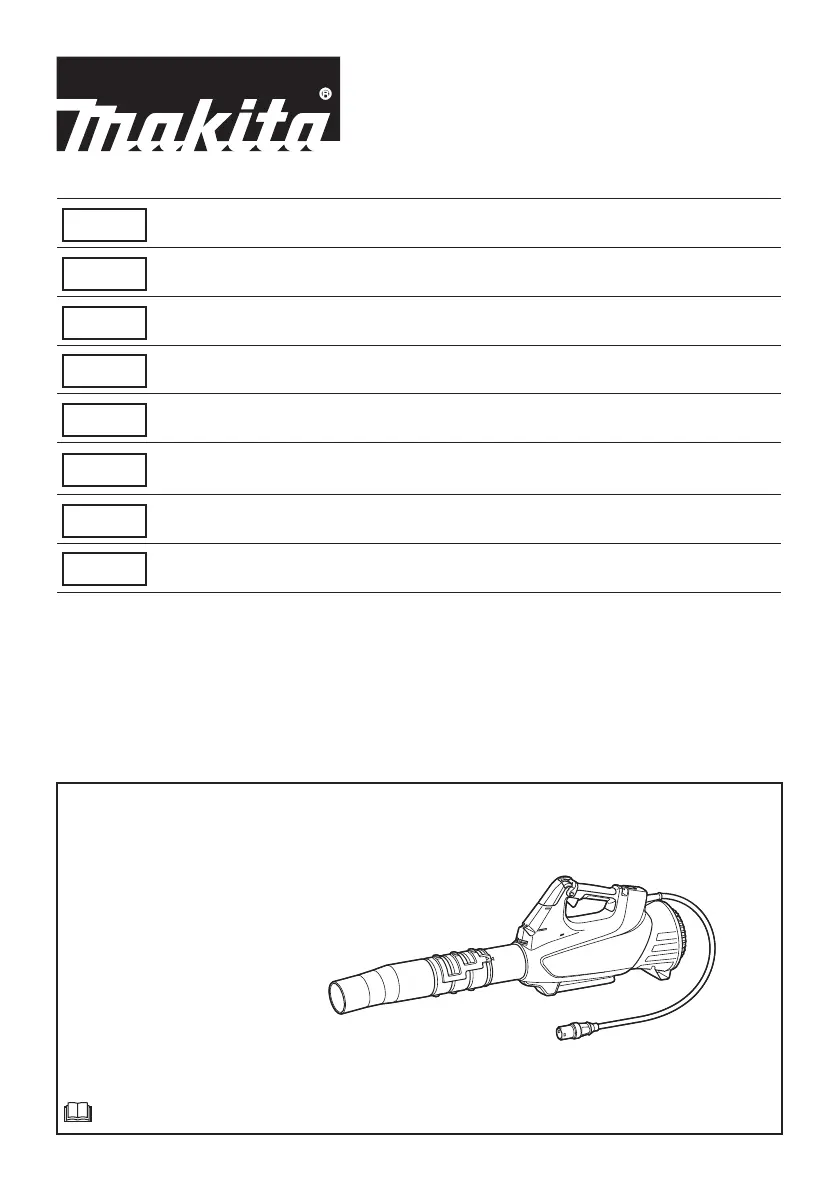 makita®